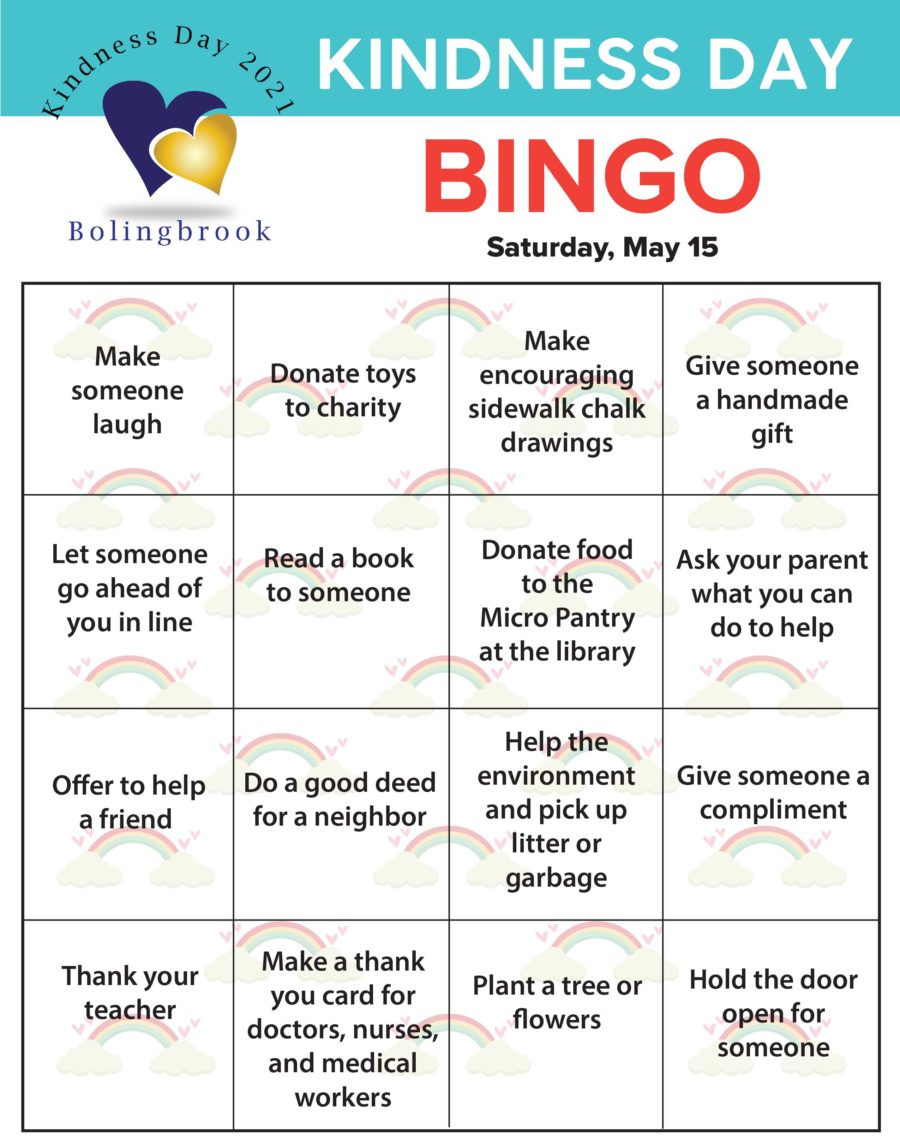 Kindness Day 2021
Bolingbrook

KINDNESS DAY
BINGO
Saturday, May 15

| | | | |
|---|---|---|---|
| Make someone laugh | Donate toys to charity | Make encouraging sidewalk chalk drawings | Give someone a handmade gift |
| Let someone go ahead of you in line | Read a book to someone | Donate food to the Micro Pantry at the library | Ask your parent what you can do to help |
| Offer to help a friend | Do a good deed for a neighbor | Help the environment and pick up litter or garbage | Give someone a compliment |
| Thank your teacher | Make a thank you card for doctors, nurses, and medical workers | Plant a tree or flowers | Hold the door open for someone |